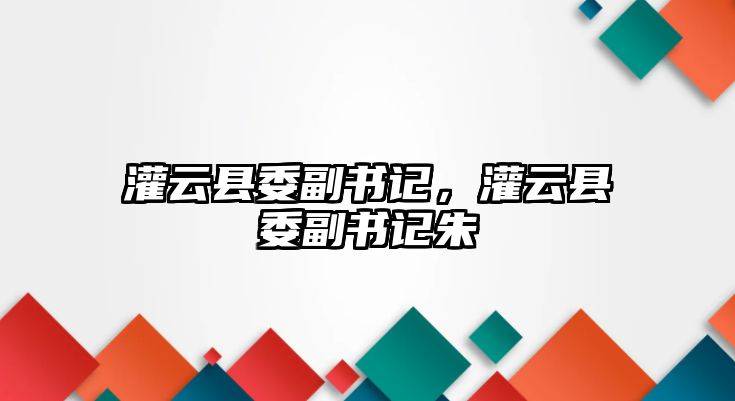 灌云县委副书记，灌云县委副书记朱